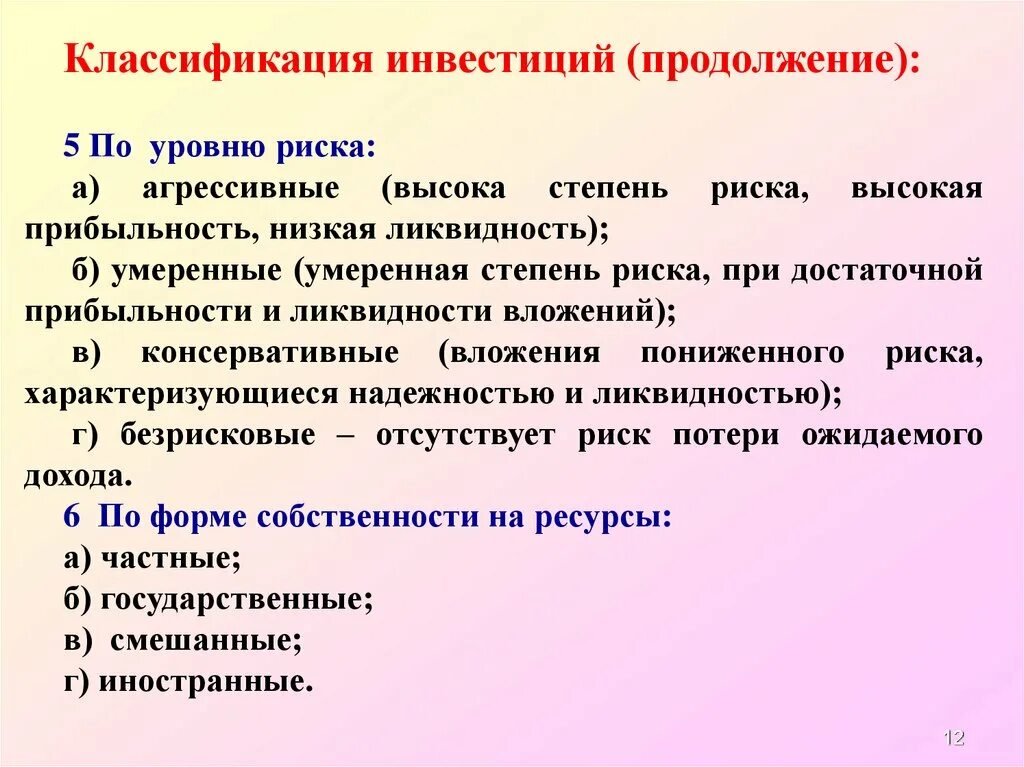 Классификация инвестиций (продолжение):

5 По уровню риска:

а) агрессивные (высока степень риска, высокая прибыльность, низкая ликвидность);

б) умеренные (умеренная степень риска, при достаточной прибыльности и ликвидности вложений);

в) консервативные (вложения пониженного риска, характеризующиеся надежностью и ликвидностью);

г) безрисковые – отсутствует риск потери ожидаемого дохода.

6 По форме собственности на ресурсы:

а) частные;

б) государственные;

в) смешанные;

г) иностранные.

12